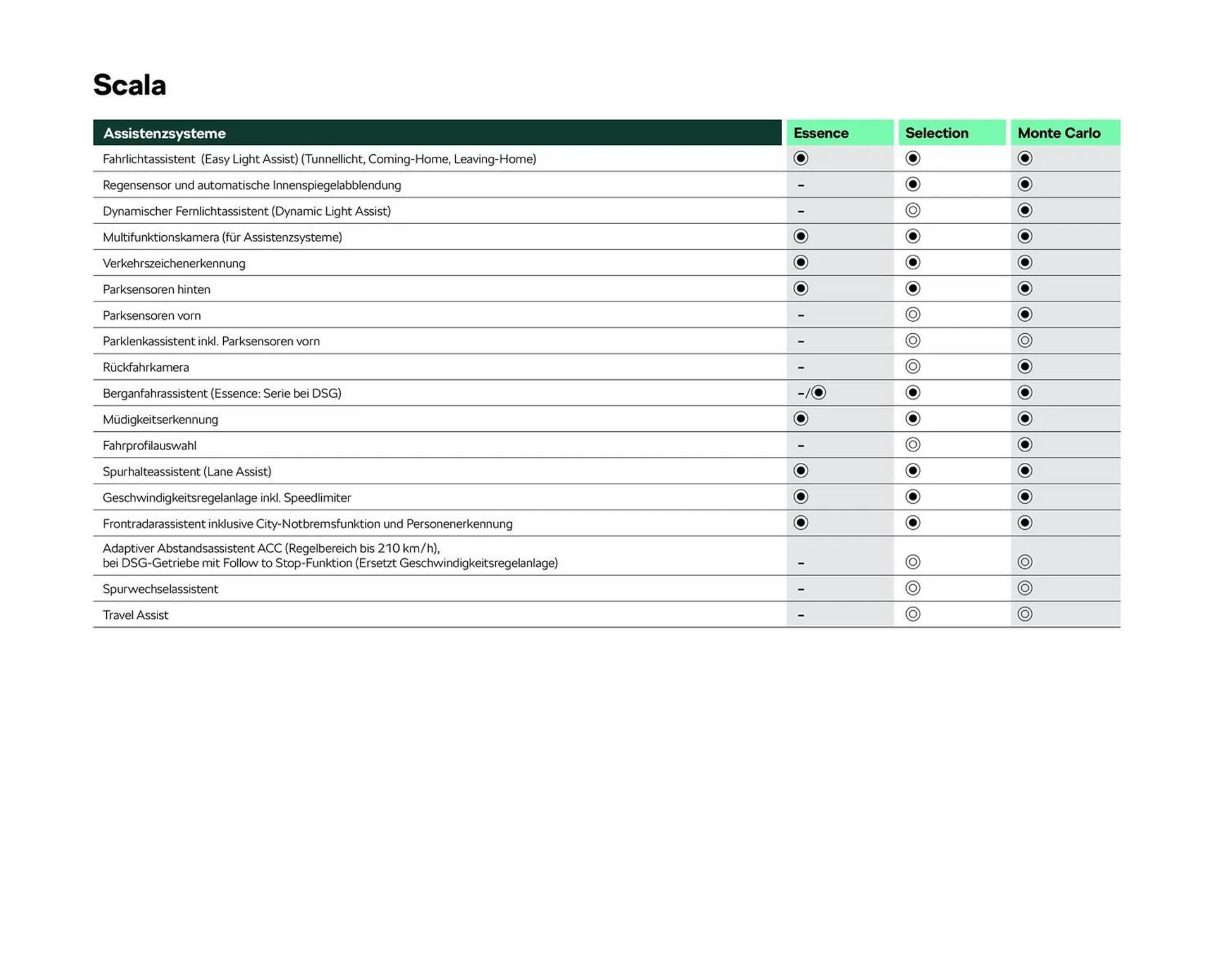 Scala

| Assistenzsysteme | Essence | Selection | Monte Carlo |
|---|---|---|---|
| Fahrlichtassistent (Easy Light Assist) (Tunnellicht, Coming-Home, Leaving-Home) | ◉ | ◉ | ◉ |
| Regensensor und automatische Innenspiegelabblendung | – | ◉ | ◉ |
| Dynamischer Fernlichtassistent (Dynamic Light Assist) | – | ◎ | ◉ |
| Multifunktionskamera (für Assistenzsysteme) | ◉ | ◉ | ◉ |
| Verkehrszeichenerkennung | ◉ | ◉ | ◉ |
| Parksensoren hinten | ◉ | ◉ | ◉ |
| Parksensoren vorn | – | ◎ | ◉ |
| Parklenkassistent inkl. Parksensoren vorn | – | ◎ | ◎ |
| Rückfahrkamera | – | ◎ | ◉ |
| Berganfahrassistent (Essence: Serie bei DSG) | –/◉ | ◉ | ◉ |
| Müdigkeitserkennung | ◉ | ◉ | ◉ |
| Fahrprofilauswahl | – | ◎ | ◉ |
| Spurhalteassistent (Lane Assist) | ◉ | ◉ | ◉ |
| Geschwindigkeitsregelanlage inkl. Speedlimiter | ◉ | ◉ | ◉ |
| Frontradarassistent inklusive City-Notbremsfunktion und Personenerkennung | ◉ | ◉ | ◉ |
| Adaptiver Abstandsassistent ACC (Regelbereich bis 210 km/h), bei DSG-Getriebe mit Follow to Stop-Funktion (Ersetzt Geschwindigkeitsregelanlage) | – | ◎ | ◎ |
| Spurwechselassistent | – | ◎ | ◎ |
| Travel Assist | – | ◎ | ◎ |